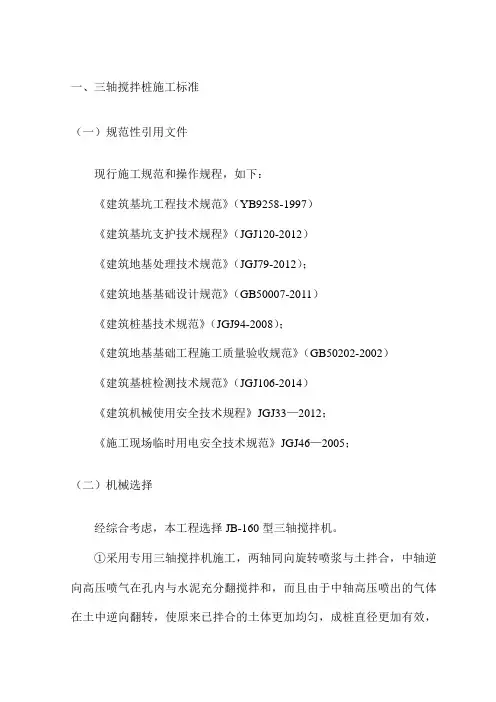 一、三轴搅拌桩施工标准

（一）规范性引用文件

现行施工规范和操作规程，如下：

《建筑基坑工程技术规范》（YB9258-1997）

《建筑基坑支护技术规程》（JGJ120-2012）

《建筑地基处理技术规范》（JGJ79-2012）；

《建筑地基基础设计规范》（GB50007-2011）

《建筑桩基技术规范》（JGJ94-2008）；

《建筑地基基础工程施工质量验收规范》（GB50202-2002）

《建筑基桩检测技术规范》（JGJ106-2014）

《建筑机械使用安全技术规程》JGJ33—2012；

《施工现场临时用电安全技术规范》JGJ46—2005；

（二）机械选择

经综合考虑，本工程选择 JB-160 型三轴搅拌机。

①采用专用三轴搅拌机施工，两轴同向旋转喷浆与土拌合，中轴逆向高压喷气在孔内与水泥充分翻搅拌和，而且由于中轴高压喷出的气体在土中逆向翻转，使原来已拌合的土体更加均匀，成桩直径更加有效，